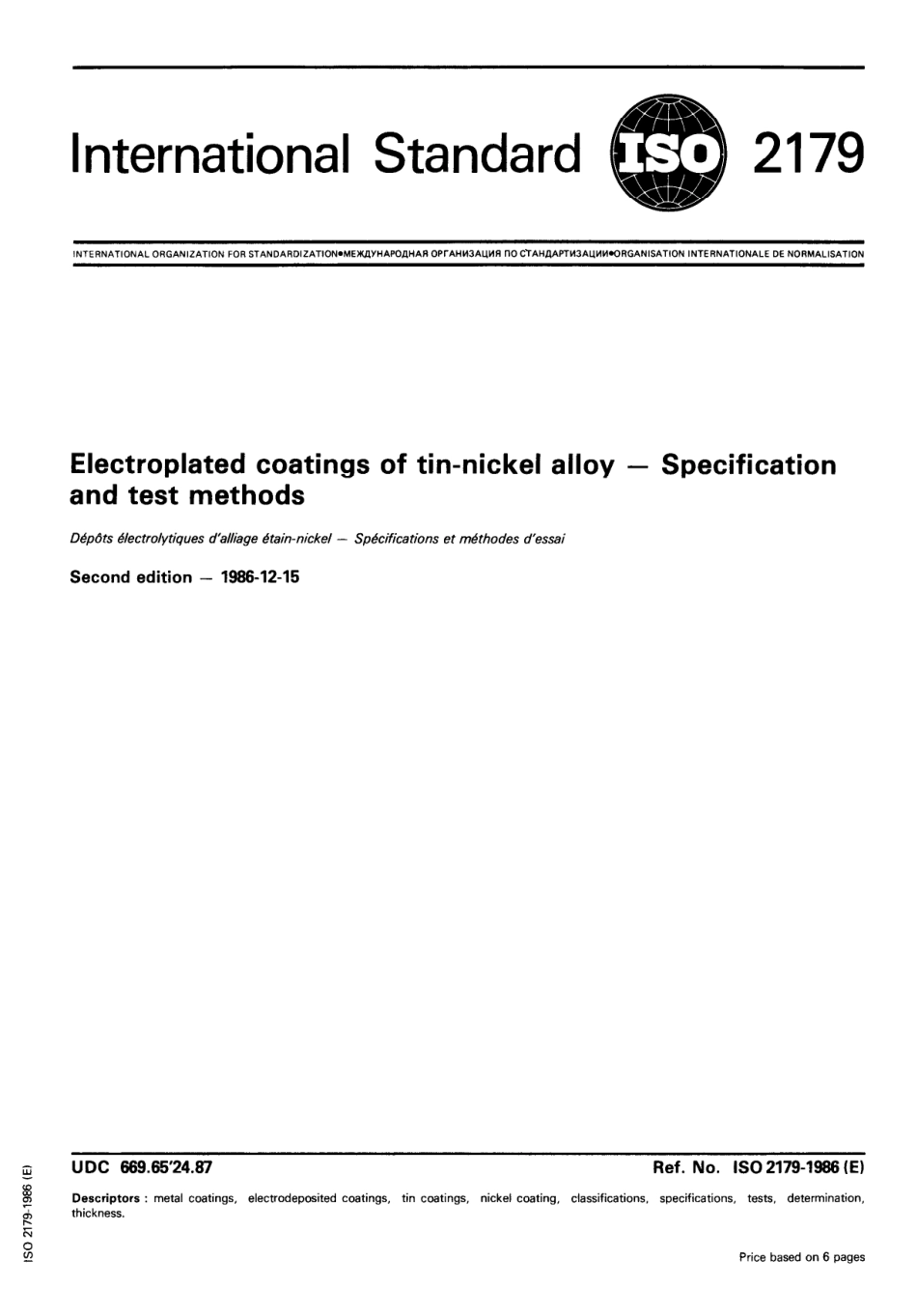 International Standard ISO 2179

INTERNATIONAL ORGANIZATION FOR STANDARDIZATION•МЕЖДУНАРОДНАЯ ОРГАНИЗАЦИЯ ПО СТАНДАРТИЗАЦИИ•ORGANISATION INTERNATIONALE DE NORMALISATION

Electroplated coatings of tin-nickel alloy — Specification and test methods

Dépôts électrolytiques d'alliage étain-nickel — Spécifications et méthodes d'essai

Second edition — 1986-12-15

UDC 669.65'24.87

Ref. No. ISO 2179-1986 (E)

Descriptors : metal coatings, electrodeposited coatings, tin coatings, nickel coating, classifications, specifications, tests, determination, thickness.

Price based on 6 pages

ISO 2179-1986 (E)